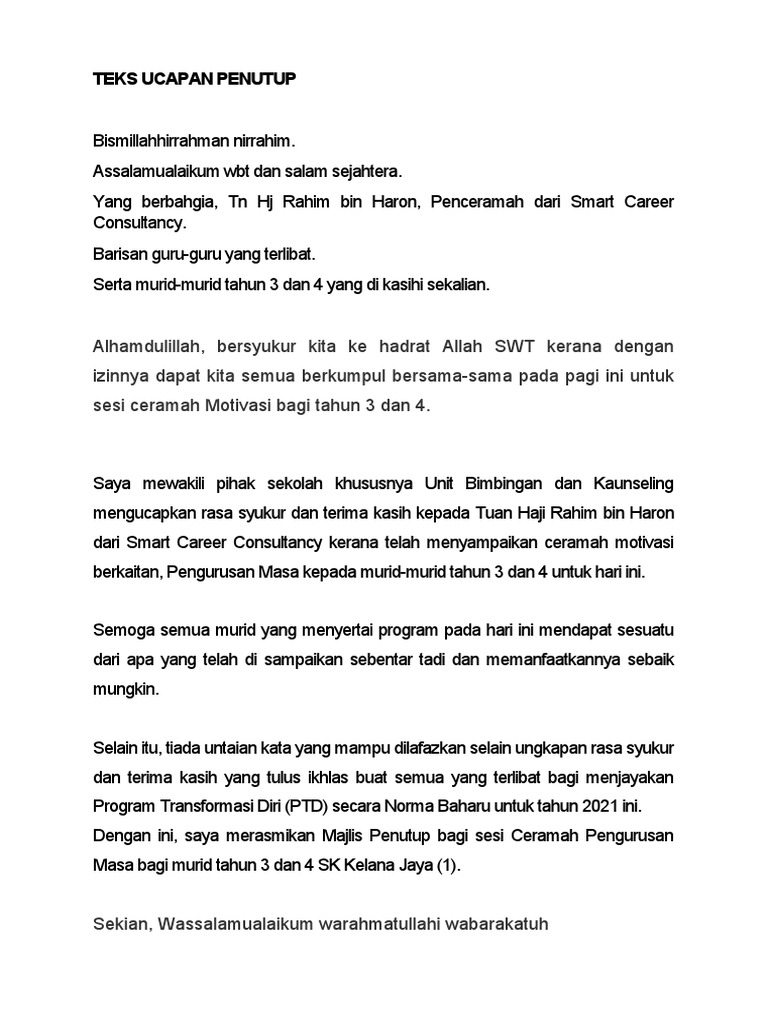 TEKS UCAPAN PENUTUP

Bismillahhirrahman nirrahim.

Assalamualaikum wbt dan salam sejahtera.

Yang berbahgia, Tn Hj Rahim bin Haron, Penceramah dari Smart Career Consultancy.

Barisan guru-guru yang terlibat.

Serta murid-murid tahun 3 dan 4 yang di kasihi sekalian.

Alhamdulillah, bersyukur kita ke hadrat Allah SWT kerana dengan izinnya dapat kita semua berkumpul bersama-sama pada pagi ini untuk sesi ceramah Motivasi bagi tahun 3 dan 4.

Saya mewakili pihak sekolah khususnya Unit Bimbingan dan Kaunseling mengucapkan rasa syukur dan terima kasih kepada Tuan Haji Rahim bin Haron dari Smart Career Consultancy kerana telah menyampaikan ceramah motivasi berkaitan, Pengurusan Masa kepada murid-murid tahun 3 dan 4 untuk hari ini.

Semoga semua murid yang menyertai program pada hari ini mendapat sesuatu dari apa yang telah di sampaikan sebentar tadi dan memanfaatkannya sebaik mungkin.

Selain itu, tiada untaian kata yang mampu dilafazkan selain ungkapan rasa syukur dan terima kasih yang tulus ikhlas buat semua yang terlibat bagi menjayakan Program Transformasi Diri (PTD) secara Norma Baharu untuk tahun 2021 ini.
Dengan ini, saya merasmikan Majlis Penutup bagi sesi Ceramah Pengurusan Masa bagi murid tahun 3 dan 4 SK Kelana Jaya (1).

Sekian, Wassalamualaikum warahmatullahi wabarakatuh